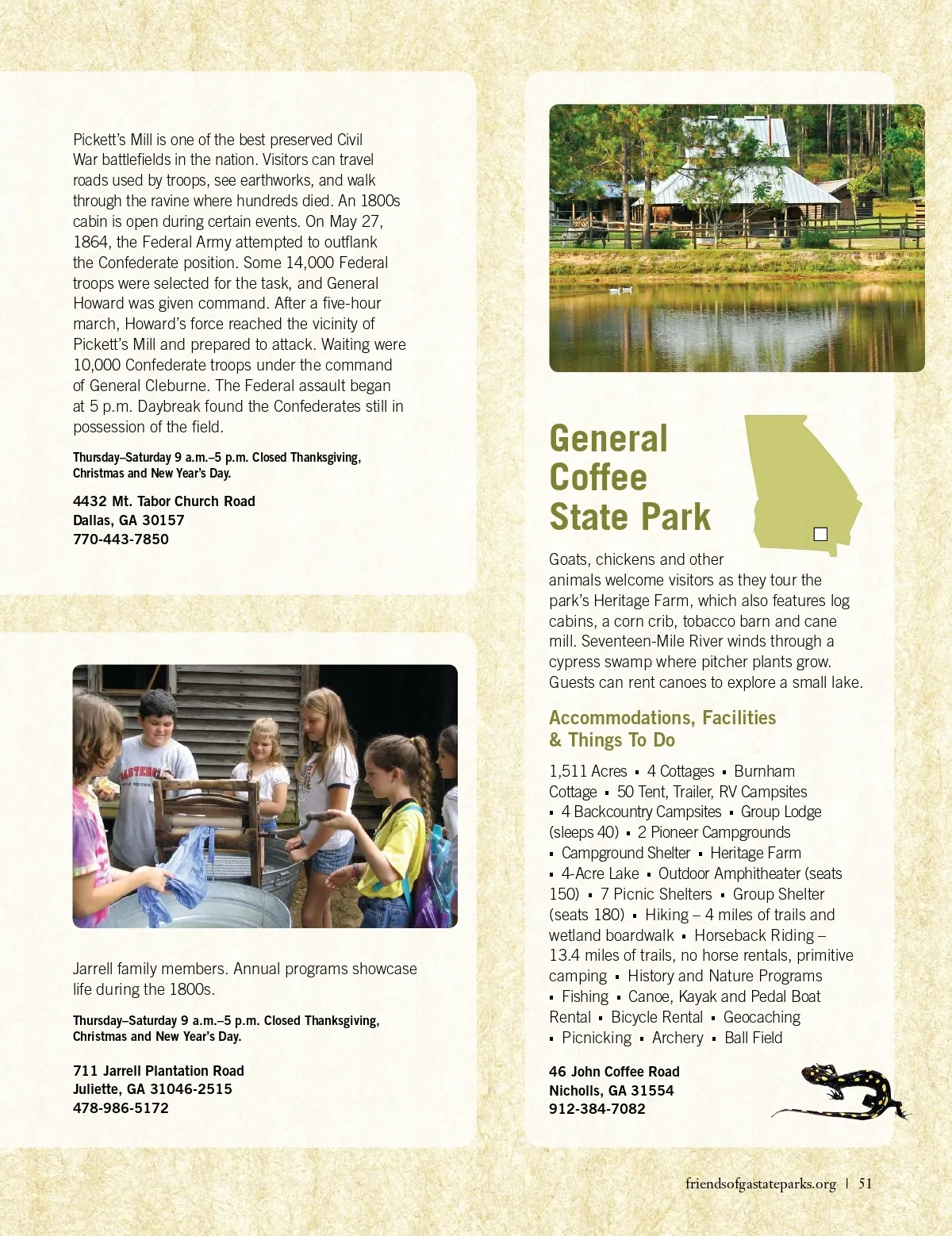 Pickett's Mill is one of the best preserved Civil War battlefields in the nation. Visitors can travel roads used by troops, see earthworks, and walk through the ravine where hundreds died. An 1800s cabin is open during certain events. On May 27, 1864, the Federal Army attempted to outflank the Confederate position. Some 14,000 Federal troops were selected for the task, and General Howard was given command. After a five-hour march, Howard's force reached the vicinity of Pickett's Mill and prepared to attack. Waiting were 10,000 Confederate troops under the command of General Cleburne. The Federal assault began at 5 p.m. Daybreak found the Confederates still in possession of the field.

Thursday–Saturday 9 a.m.–5 p.m. Closed Thanksgiving, Christmas and New Year's Day.

4432 Mt. Tabor Church Road
Dallas, GA 30157
770-443-7850

Jarrell family members. Annual programs showcase life during the 1800s.

Thursday–Saturday 9 a.m.–5 p.m. Closed Thanksgiving, Christmas and New Year's Day.

711 Jarrell Plantation Road
Juliette, GA 31046-2515
478-986-5172

General Coffee State Park

Goats, chickens and other animals welcome visitors as they tour the park's Heritage Farm, which also features log cabins, a corn crib, tobacco barn and cane mill. Seventeen-Mile River winds through a cypress swamp where pitcher plants grow. Guests can rent canoes to explore a small lake.

Accommodations, Facilities & Things To Do

1,511 Acres ▪ 4 Cottages ▪ Burnham Cottage ▪ 50 Tent, Trailer, RV Campsites ▪ 4 Backcountry Campsites ▪ Group Lodge (sleeps 40) ▪ 2 Pioneer Campgrounds ▪ Campground Shelter ▪ Heritage Farm ▪ 4-Acre Lake ▪ Outdoor Amphitheater (seats 150) ▪ 7 Picnic Shelters ▪ Group Shelter (seats 180) ▪ Hiking – 4 miles of trails and wetland boardwalk ▪ Horseback Riding – 13.4 miles of trails, no horse rentals, primitive camping ▪ History and Nature Programs ▪ Fishing ▪ Canoe, Kayak and Pedal Boat Rental ▪ Bicycle Rental ▪ Geocaching ▪ Picnicking ▪ Archery ▪ Ball Field

46 John Coffee Road
Nicholls, GA 31554
912-384-7082

friendsofgastateparks.org | 51